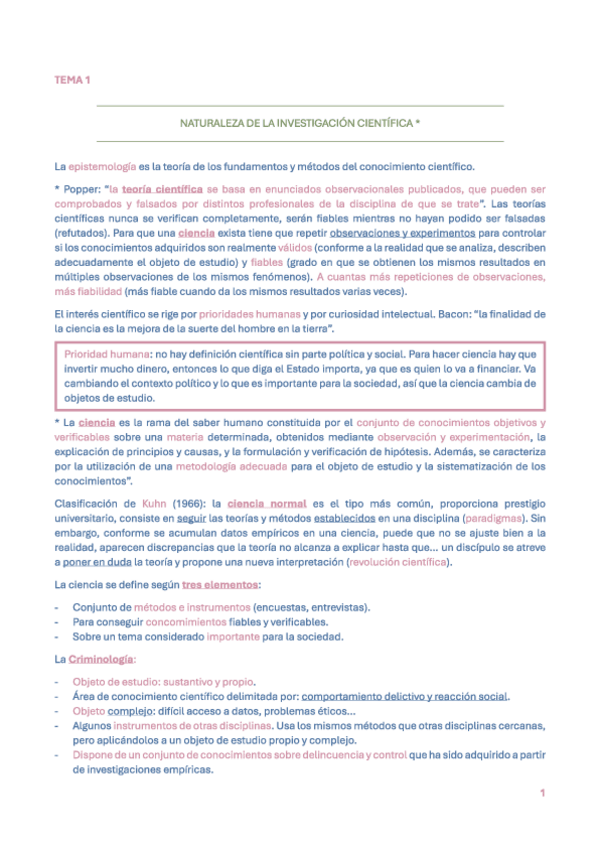 TEMA 1

NATURALEZA DE LA INVESTIGACIÓN CIENTÍFICA *

La epistemología es la teoría de los fundamentos y métodos del conocimiento científico.

* Popper: "la teoría científica se basa en enunciados observacionales publicados, que pueden ser comprobados y falsados por distintos profesionales de la disciplina de que se trate". Las teorías científicas nunca se verifican completamente, serán fiables mientras no hayan podido ser falsadas (refutados). Para que una ciencia exista tiene que repetir observaciones y experimentos para controlar si los conocimientos adquiridos son realmente válidos (conforme a la realidad que se analiza, describen adecuadamente el objeto de estudio) y fiables (grado en que se obtienen los mismos resultados en múltiples observaciones de los mismos fenómenos). A cuantas más repeticiones de observaciones, más fiabilidad (más fiable cuando da los mismos resultados varias veces).

El interés científico se rige por prioridades humanas y por curiosidad intelectual. Bacon: "la finalidad de la ciencia es la mejora de la suerte del hombre en la tierra".

Prioridad humana: no hay definición científica sin parte política y social. Para hacer ciencia hay que invertir mucho dinero, entonces lo que diga el Estado importa, ya que es quien lo va a financiar. Va cambiando el contexto político y lo que es importante para la sociedad, así que la ciencia cambia de objetos de estudio.

* La ciencia es la rama del saber humano constituida por el conjunto de conocimientos objetivos y verificables sobre una materia determinada, obtenidos mediante observación y experimentación, la explicación de principios y causas, y la formulación y verificación de hipótesis. Además, se caracteriza por la utilización de una metodología adecuada para el objeto de estudio y la sistematización de los conocimientos".

Clasificación de Kuhn (1966): la ciencia normal es el tipo más común, proporciona prestigio universitario, consiste en seguir las teorías y métodos establecidos en una disciplina (paradigmas). Sin embargo, conforme se acumulan datos empíricos en una ciencia, puede que no se ajuste bien a la realidad, aparecen discrepancias que la teoría no alcanza a explicar hasta que... un discípulo se atreve a poner en duda la teoría y propone una nueva interpretación (revolución científica).

La ciencia se define según tres elementos:

- Conjunto de métodos e instrumentos (encuestas, entrevistas).
- Para conseguir concomimientos fiables y verificables.
- Sobre un tema considerado importante para la sociedad.

La Criminología:

- Objeto de estudio: sustantivo y propio.
- Área de conocimiento científico delimitada por: comportamiento delictivo y reacción social.
- Objeto complejo: difícil acceso a datos, problemas éticos...
- Algunos instrumentos de otras disciplinas. Usa los mismos métodos que otras disciplinas cercanas, pero aplicándolos a un objeto de estudio propio y complejo.
- Dispone de un conjunto de conocimientos sobre delincuencia y control que ha sido adquirido a partir de investigaciones empíricas.

1